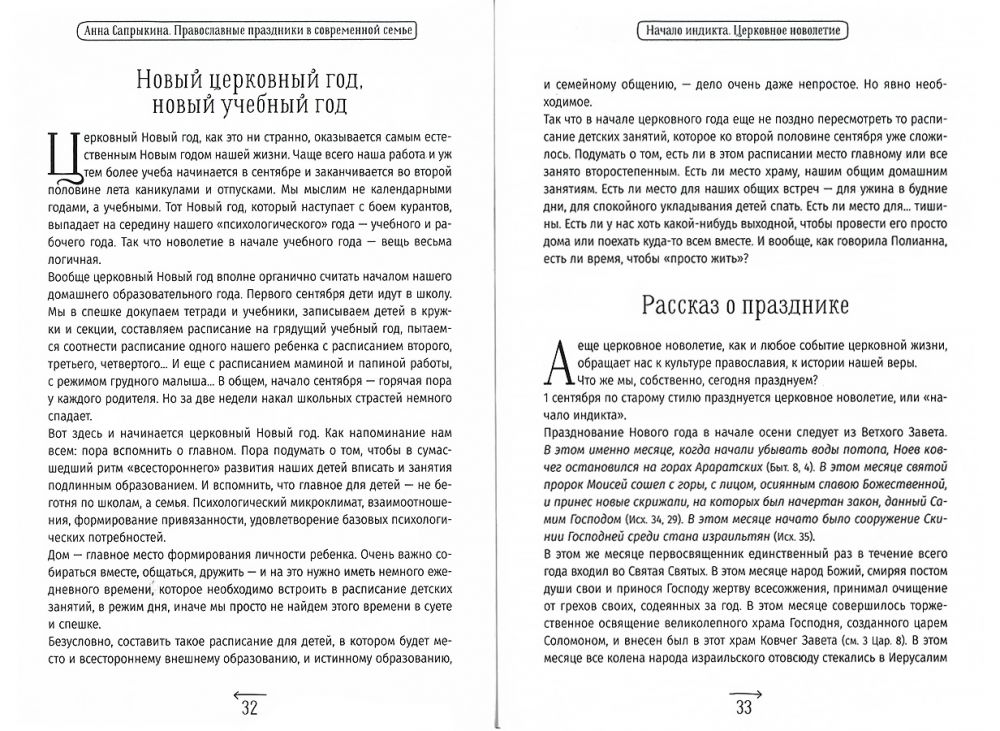 Анна Сапрыкина. Православные праздники в современной семье

Новый церковный год, новый учебный год

Церковный Новый год, как это ни странно, оказывается самым естественным Новым годом нашей жизни. Чаще всего наша работа и уж тем более учеба начинается в сентябре и заканчивается во второй половине лета каникулами и отпусками. Мы мыслим не календарными годами, а учебными. Тот Новый год, который наступает с боем курантов, выпадает на середину нашего «психологического» года — учебного и рабочего года. Так что новолетие в начале учебного года — вещь весьма логичная.

Вообще церковный Новый год вполне органично считать началом нашего домашнего образовательного года. Первого сентября дети идут в школу. Мы в спешке докупаем тетради и учебники, записываем детей в кружки и секции, составляем расписание на грядущий учебный год, пытаемся соотнести расписание одного нашего ребенка с расписанием второго, третьего, четвертого... И еще с расписанием маминой и папиной работы, с режимом грудного малыша... В общем, начало сентября — горячая пора у каждого родителя. Но за две недели накал школьных страстей немного спадает.

Вот здесь и начинается церковный Новый год. Как напоминание нам всем: пора вспомнить о главном. Пора подумать о том, чтобы в сумасшедший ритм «всестороннего» развития наших детей вписать и занятия подлинным образованием. И вспомнить, что главное для детей — не беготня по школам, а семья. Психологический микроклимат, взаимоотношения, формирование привязанности, удовлетворение базовых психологических потребностей.

Дом — главное место формирования личности ребенка. Очень важно собираться вместе, общаться, дружить — и на это нужно иметь немного ежедневного времени, которое необходимо встроить в расписание детских занятий, в режим дня, иначе мы просто не найдем этого времени в суете и спешке.

Безусловно, составить такое расписание для детей, в котором будет место и всестороннему внешнему образованию, и истинному образованию,

32

Начало индикта. Церковное новолетие

и семейному общению, — дело очень даже непростое. Но явно необходимое.

Так что в начале церковного года еще не поздно пересмотреть то расписание детских занятий, которое ко второй половине сентября уже сложилось. Подумать о том, есть ли в этом расписании место главному или все занято второстепенным. Есть ли место храму, нашим общим домашним занятиям. Есть ли место для наших общих встреч — для ужина в будние дни, для спокойного укладывания детей спать. Есть ли место для... тишины. Есть ли у нас хоть какой-нибудь выходной, чтобы провести его просто дома или поехать куда-то всем вместе. И вообще, как говорила Полианна, есть ли время, чтобы «просто жить»?

Рассказ о празднике

А еще церковное новолетие, как и любое событие церковной жизни, обращает нас к культуре православия, к истории нашей веры.

Что же мы, собственно, сегодня празднуем?

1 сентября по старому стилю празднуется церковное новолетие, или «начало индикта».

Празднование Нового года в начале осени следует из Ветхого Завета. В этом именно месяце, когда начали убывать воды потопа, Ноев ковчег остановился на горах Араратских (Быт. 8, 4). В этом месяце святой пророк Моисей сошел с горы, с лицом, осиянным славою Божественной, и принес новые скрижали, на которых был начертан закон, данный Самим Господом (Исх. 34, 29). В этом месяце начато было сооружение Скинии Господней среди стана израильтян (Исх. 35).

В этом же месяце первосвященник единственный раз в течение всего года входил во Святая Святых. В этом месяце народ Божий, смиряя постом души свои и принося Господу жертву всесожжения, принимал очищение от грехов своих, содеянных за год. В этом месяце совершилось торжественное освящение великолепного храма Господня, созданного царем Соломоном, и внесен был в этот храм Ковчег Завета (см. 3 Цар. 8). В этом месяце все колена народа израильского отовсюду стекались в Иерусалим

33